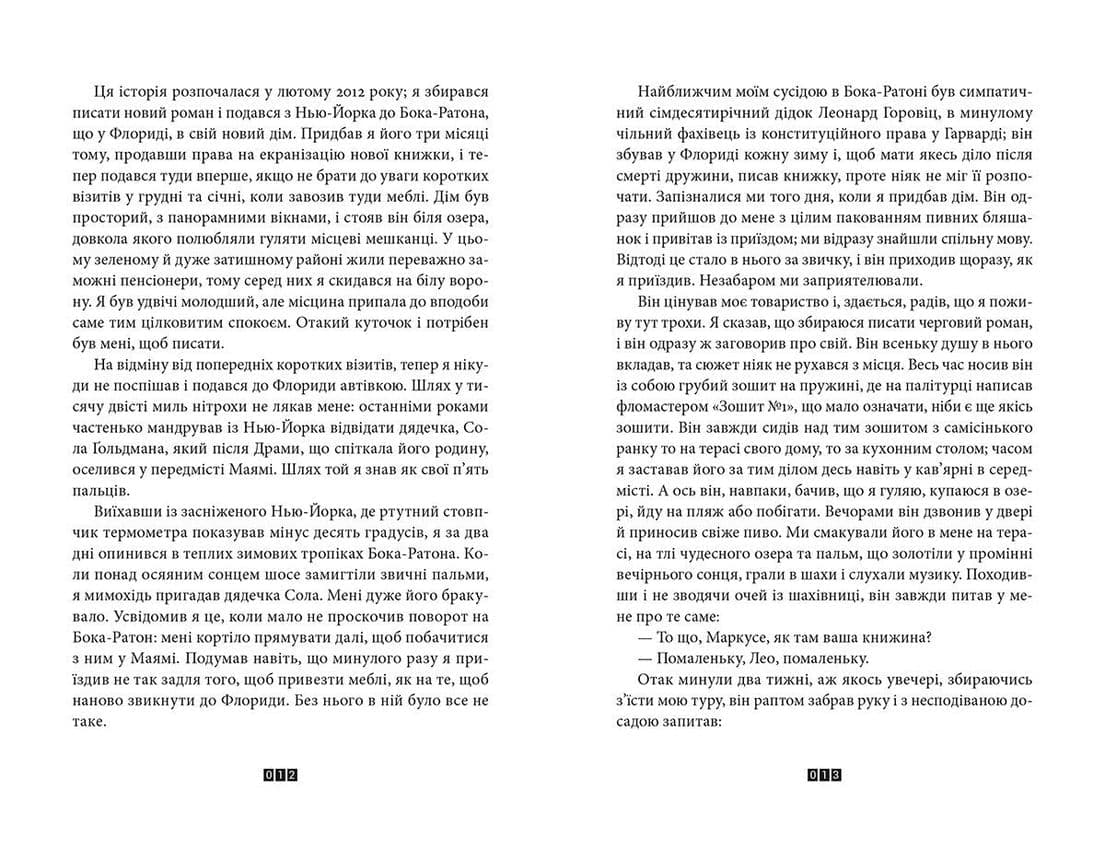 Ця історія розпочалася у лютому 2012 року; я збирався писати новий роман і подався з Нью-Йорка до Бока-Ратона, що у Флориді, в свій новий дім. Придбав я його три місяці тому, продавши права на екранізацію нової книжки, і тепер подався туди вперше, якщо не брати до уваги коротких візитів у грудні та січні, коли завозив туди меблі. Дім був просторий, з панорамними вікнами, і стояв він біля озера, довкола якого полюбляли гуляти місцеві мешканці. У цьому зеленому й дуже затишному районі жили переважно заможні пенсіонери, тому серед них я скидався на білу ворону. Я був удвічі молодший, але місцина припала до вподоби саме тим цілковитим спокоєм. Отакий куточок і потрібен був мені, щоб писати.

На відміну від попередніх коротких візитів, тепер я нікуди не поспішав і подався до Флориди автівкою. Шлях у тисячу двісті миль нітрохи не лякав мене: останніми роками частенько мандрував із Нью-Йорка відвідати дядечка, Сола Ґольдмана, який після Драми, що спіткала його родину, оселився у передмісті Маямі. Шлях той я знав як свої п'ять пальців.

Виїхавши із засніженого Нью-Йорка, де ртутний стовпчик термометра показував мінус десять градусів, я за два дні опинився в теплих зимових тропіках Бока-Ратона. Коли понад осяяним сонцем шосе замигтіли звичні пальми, я мимохідь пригадав дядечка Сола. Мені дуже його бракувало. Усвідомив я це, коли мало не проскочив поворот на Бока-Ратон: мені кортіло прямувати далі, щоб побачитися з ним у Маямі. Подумав навіть, що минулого разу я приїздив не так задля того, щоб привезти меблі, як на те, щоб наново звикнути до Флориди. Без нього в ній було все не таке.

012

Найближчим моїм сусідою в Бока-Ратоні був симпатичний сімдесятирічний дідок Леонард Горовіц, в минулому чільний фахівець із конституційного права у Гарварді; він збував у Флориді кожну зиму і, щоб мати якесь діло після смерті дружини, писав книжку, проте ніяк не міг її розпочати. Запізналися ми того дня, коли я придбав дім. Він одразу прийшов до мене з цілим пакованням пивних бляшанок і привітав із приїздом; ми відразу знайшли спільну мову. Відтоді це стало в нього за звичку, і він приходив щоразу, як я приїздив. Незабаром ми заприятелювали.

Він цінував моє товариство і, здається, радів, що я поживу тут трохи. Я сказав, що збираюся писати черговий роман, і він одразу ж заговорив про свій. Він всеньку душу в нього вкладав, та сюжет ніяк не рухався з місця. Весь час носив він із собою грубий зошит на пружині, де на палітурці написав фломастером «Зошит №1», що мало означати, ніби є ще якісь зошити. Він завжди сидів над тим зошитом з самісінького ранку то на терасі свого дому, то за кухонним столом; часом я заставав його за тим ділом десь навіть у кав'ярні в середмісті. А ось він, навпаки, бачив, що я гуляю, купаюся в озері, йду на пляж або побігати. Вечорами він дзвонив у двері й приносив свіже пиво. Ми смакували його в мене на терасі, на тлі чудесного озера та пальм, що золотіли у промінні вечірнього сонця, грали в шахи і слухали музику. Походивши і не зводячи очей із шахівниці, він завжди питав у мене про те саме:

— То що, Маркусе, як там ваша книжина?

— Помаленьку, Лео, помаленьку.

Отак минули два тижні, аж якось увечері, збираючись з'їсти мою туру, він раптом забрав руку і з несподіваною досадою запитав:

013